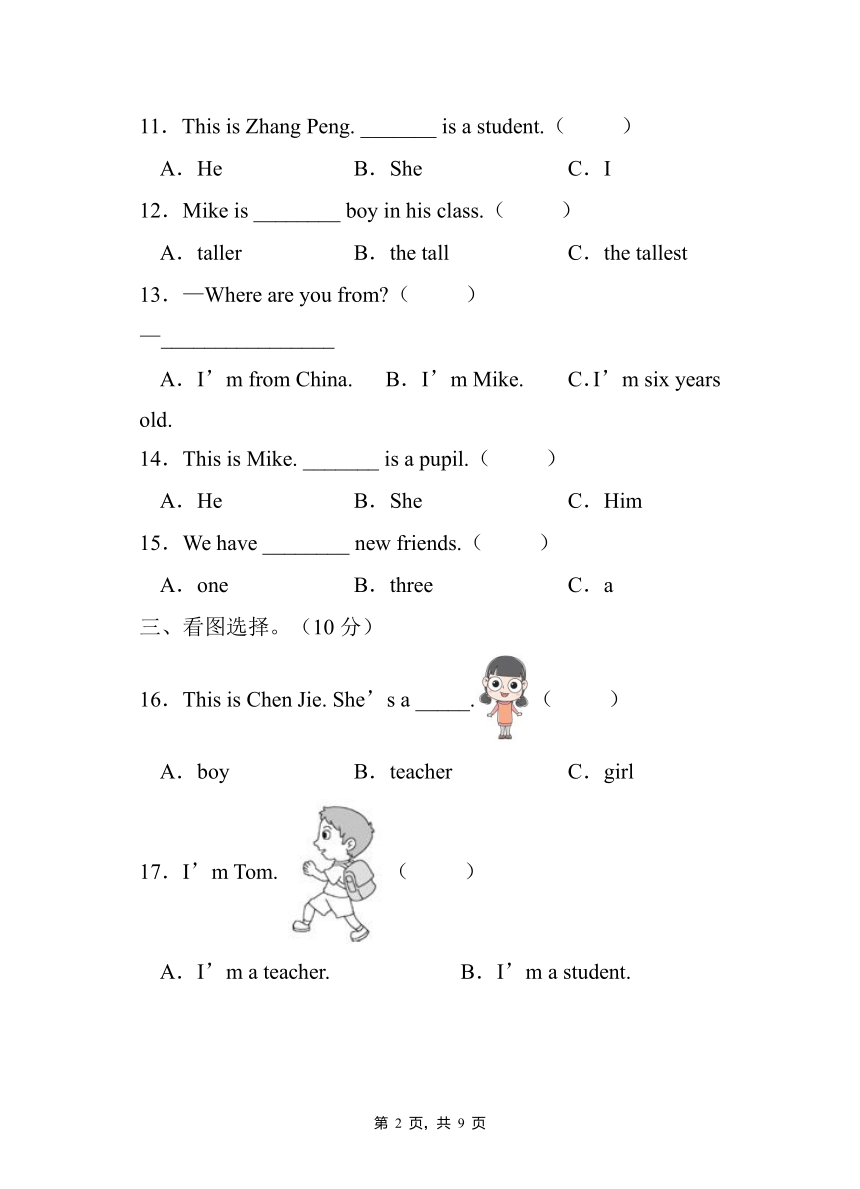 11．This is Zhang Peng. _______ is a student.（　　）

A．He　　B．She　　C．I

12．Mike is ________ boy in his class.（　　）

A．taller　　B．the tall　　C．the tallest

13．—Where are you from?（　　）

—________________

A．I’m from China.　B．I’m Mike.　C.I’m six years old.

14．This is Mike. _______ is a pupil.（　　）

A．He　　B．She　　C．Him

15．We have ________ new friends.（　　）

A．one　　B．three　　C．a

三、看图选择。（10 分）

16．This is Chen Jie. She’s a _____.（　　）

A．boy　　B．teacher　　C．girl

17．I’m Tom.（　　）

A．I’m a teacher.　　B．I’m a student.

第 2 页，共 9 页